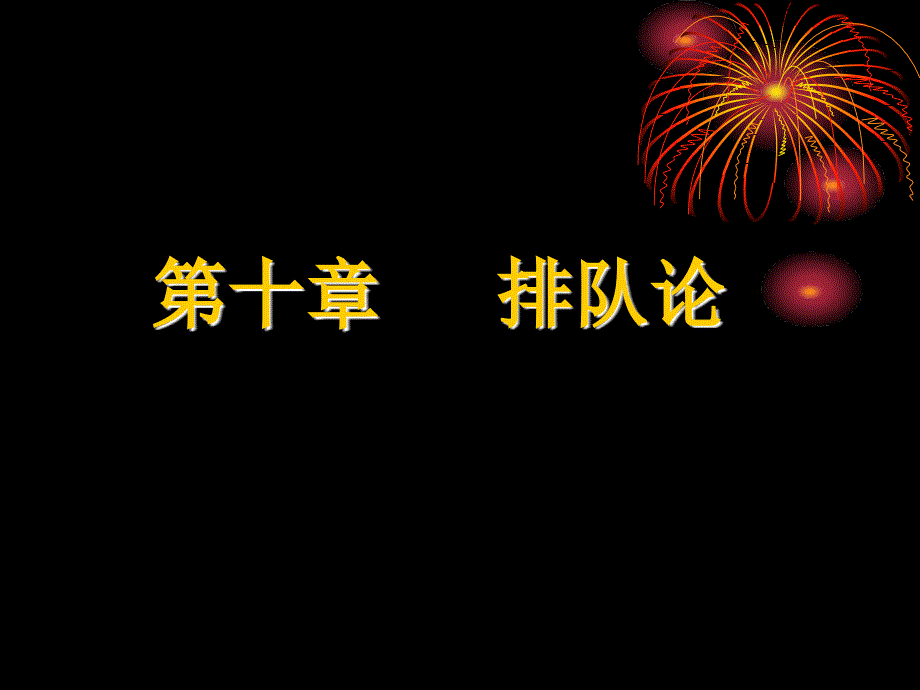 第十章　　排队论